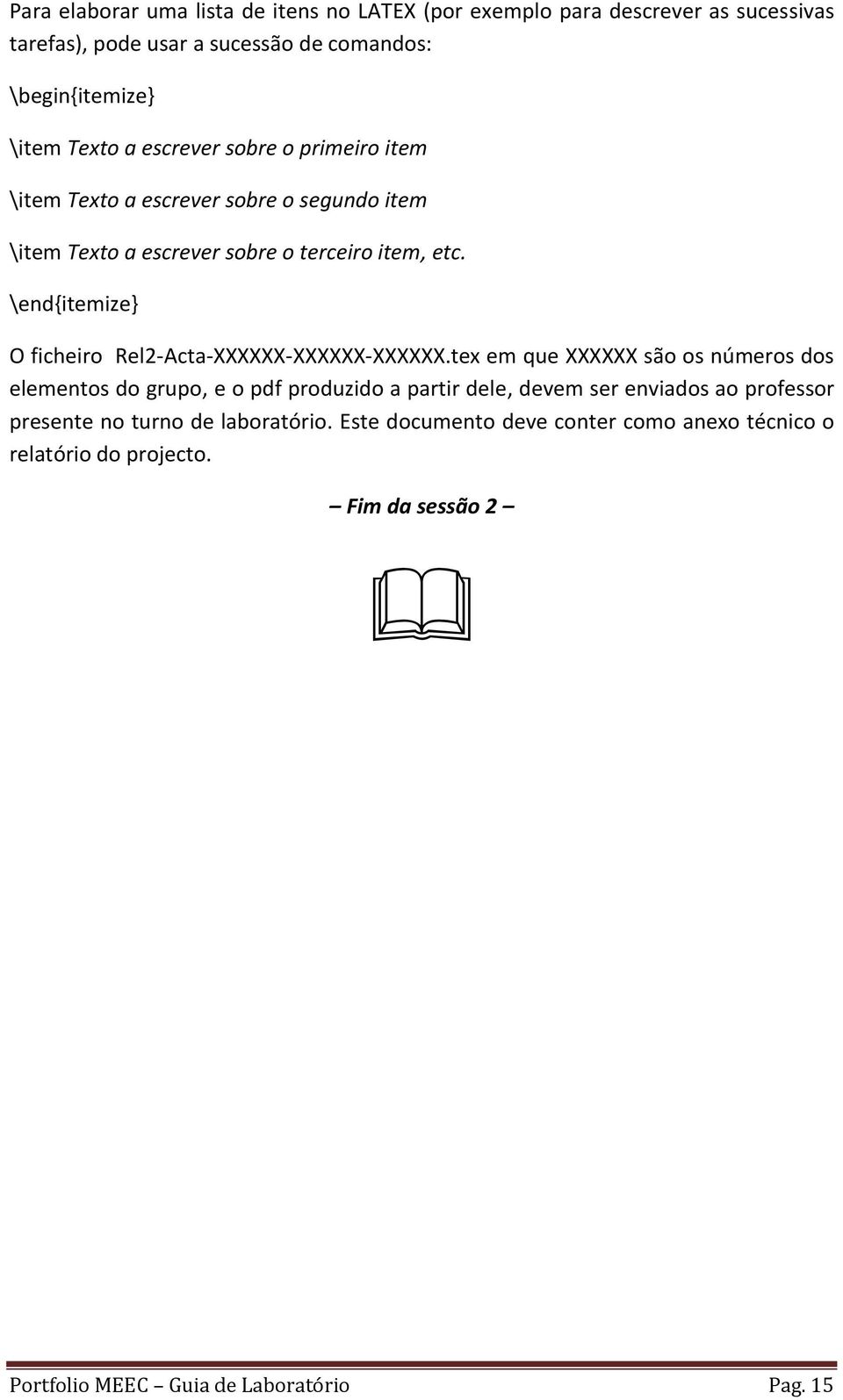 Para elaborar uma lista de itens no LATEX (por exemplo para descrever as sucessivas tarefas), pode usar a sucessão de comandos:

\begin{itemize}

\item Texto a escrever sobre o primeiro item

\item Texto a escrever sobre o segundo item

\item Texto a escrever sobre o terceiro item, etc.

\end{itemize}

O ficheiro Rel2-Acta-XXXXXX-XXXXXX-XXXXXX.tex em que XXXXXX são os números dos elementos do grupo, e o pdf produzido a partir dele, devem ser enviados ao professor presente no turno de laboratório. Este documento deve conter como anexo técnico o relatório do projecto.

– Fim da sessão 2 –

Portfolio MEEC – Guia de Laboratório Pag. 15